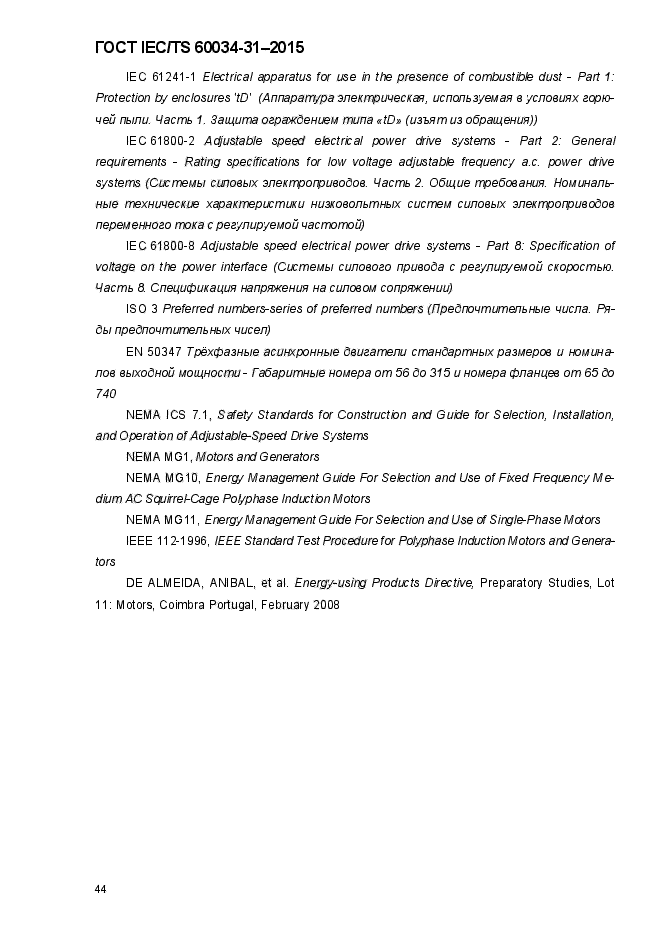 ГОСТ IEC/TS 60034-31–2015

IEC 61241-1 Electrical apparatus for use in the presence of combustible dust - Part 1: Protection by enclosures 'tD' (Аппаратура электрическая, используемая в условиях горючей пыли. Часть 1. Защита ограждением типа «tD» (изъят из обращения))

IEC 61800-2 Adjustable speed electrical power drive systems - Part 2: General requirements - Rating specifications for low voltage adjustable frequency a.c. power drive systems (Системы силовых электроприводов. Часть 2. Общие требования. Номинальные технические характеристики низковольтных систем силовых электроприводов переменного тока с регулируемой частотой)

IEC 61800-8 Adjustable speed electrical power drive systems - Part 8: Specification of voltage on the power interface (Системы силового привода с регулируемой скоростью. Часть 8. Спецификация напряжения на силовом сопряжении)

ISO 3 Preferred numbers-series of preferred numbers (Предпочтительные числа. Ряды предпочтительных чисел)

EN 50347 Трёхфазные асинхронные двигатели стандартных размеров и номиналов выходной мощности - Габаритные номера от 56 до 315 и номера фланцев от 65 до 740

NEMA ICS 7.1, Safety Standards for Construction and Guide for Selection, Installation, and Operation of Adjustable-Speed Drive Systems

NEMA MG1, Motors and Generators

NEMA MG10, Energy Management Guide For Selection and Use of Fixed Frequency Medium AC Squirrel-Cage Polyphase Induction Motors

NEMA MG11, Energy Management Guide For Selection and Use of Single-Phase Motors

IEEE 112-1996, IEEE Standard Test Procedure for Polyphase Induction Motors and Generators

DE ALMEIDA, ANIBAL, et al. Energy-using Products Directive, Preparatory Studies, Lot 11: Motors, Coimbra Portugal, February 2008

44